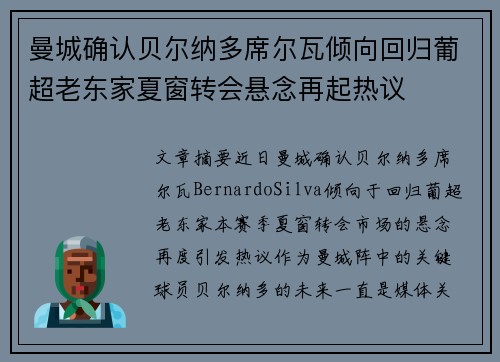 曼城确认贝尔纳多席尔瓦倾向回归葡超老东家夏窗转会悬念再起热议

文章摘要近日曼城确认贝尔纳多席尔瓦BernardoSilva倾向于回归葡超老东家本赛季夏窗转会市场的悬念再度引发热议作为曼城阵中的关键球员贝尔纳多的未来一直是媒体关